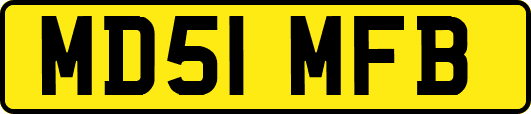 MD51 MFB